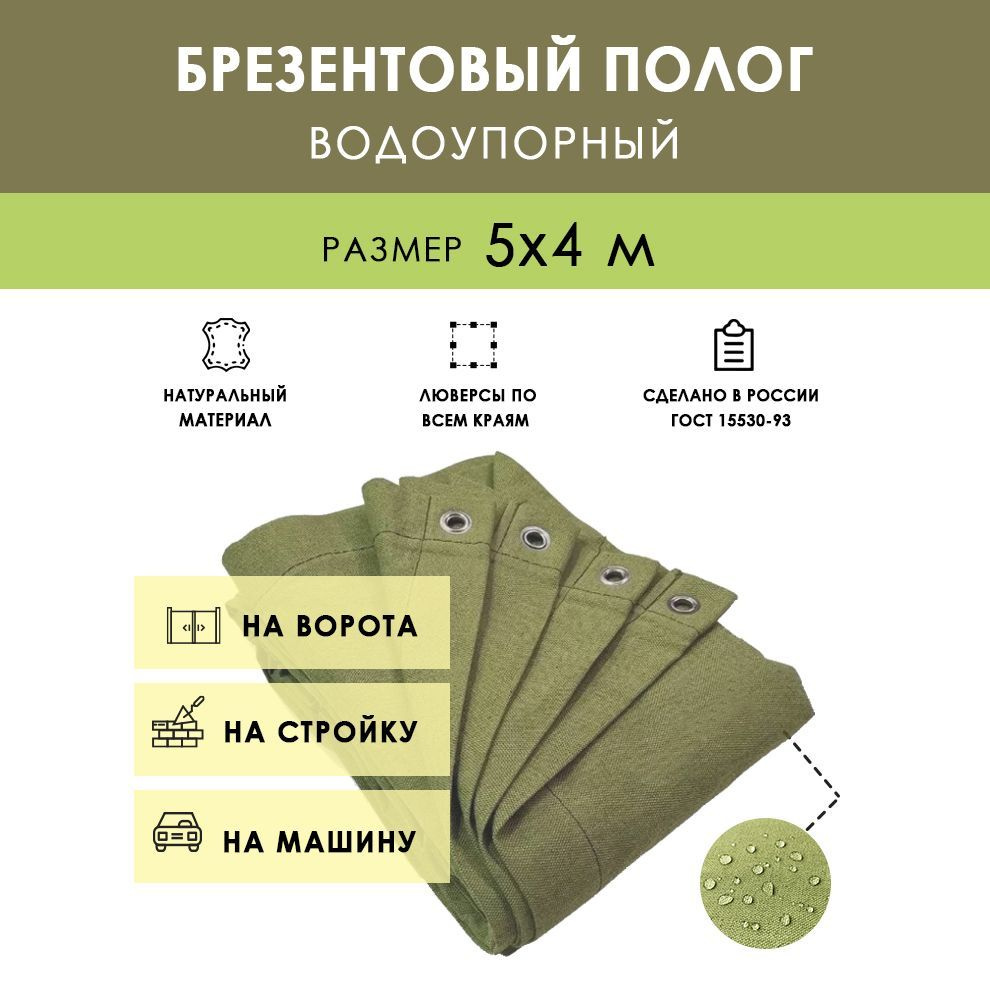 БРЕЗЕНТОВЫЙ ПОЛОГ
ВОДОУПОРНЫЙ

РАЗМЕР 5х4 м

НАТУРАЛЬНЫЙ МАТЕРИАЛ

ЛЮВЕРСЫ ПО ВСЕМ КРАЯМ

СДЕЛАНО В РОССИИ ГОСТ 15530-93

НА ВОРОТА

НА СТРОЙКУ

НА МАШИНУ